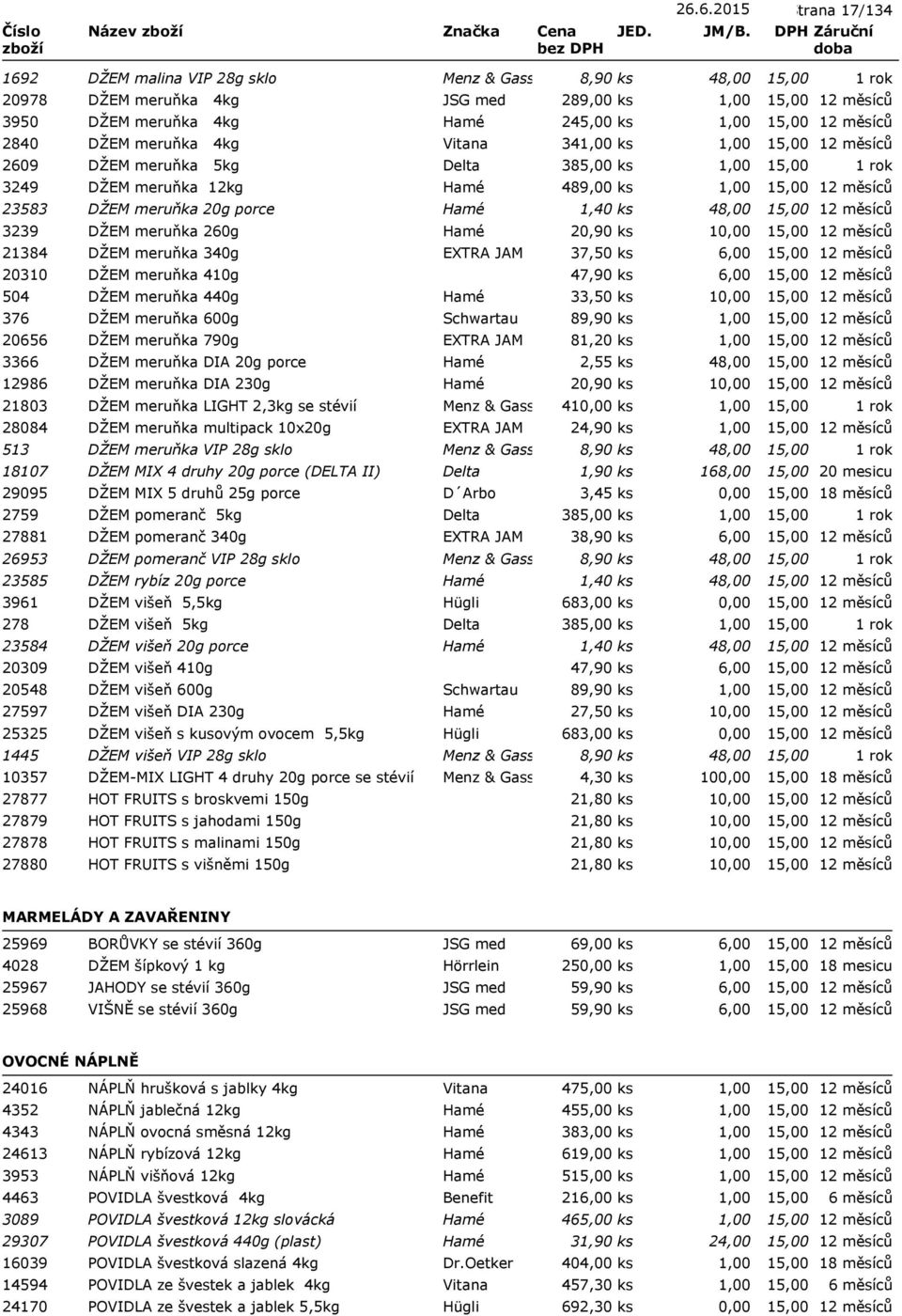 26.6.2015 trana 17/134

| Číslo zboží | Název zboží | Značka | Cena bez DPH | JED. | JM/B. | DPH | Záruční doba |
|---|---|---|---|---|---|---|---|
| 1692 | DŽEM malina VIP 28g sklo | Menz & Gass | 8,90 | ks | 48,00 | 15,00 | 1 rok |
| 20978 | DŽEM meruňka 4kg | JSG med | 289,00 | ks | 1,00 | 15,00 | 12 měsíců |
| 3950 | DŽEM meruňka 4kg | Hamé | 245,00 | ks | 1,00 | 15,00 | 12 měsíců |
| 2840 | DŽEM meruňka 4kg | Vitana | 341,00 | ks | 1,00 | 15,00 | 12 měsíců |
| 2609 | DŽEM meruňka 5kg | Delta | 385,00 | ks | 1,00 | 15,00 | 1 rok |
| 3249 | DŽEM meruňka 12kg | Hamé | 489,00 | ks | 1,00 | 15,00 | 12 měsíců |
| 23583 | DŽEM meruňka 20g porce | Hamé | 1,40 | ks | 48,00 | 15,00 | 12 měsíců |
| 3239 | DŽEM meruňka 260g | Hamé | 20,90 | ks | 10,00 | 15,00 | 12 měsíců |
| 21384 | DŽEM meruňka 340g | EXTRA JAM | 37,50 | ks | 6,00 | 15,00 | 12 měsíců |
| 20310 | DŽEM meruňka 410g | | 47,90 | ks | 6,00 | 15,00 | 12 měsíců |
| 504 | DŽEM meruňka 440g | Hamé | 33,50 | ks | 10,00 | 15,00 | 12 měsíců |
| 376 | DŽEM meruňka 600g | Schwartau | 89,90 | ks | 1,00 | 15,00 | 12 měsíců |
| 20656 | DŽEM meruňka 790g | EXTRA JAM | 81,20 | ks | 1,00 | 15,00 | 12 měsíců |
| 3366 | DŽEM meruňka DIA 20g porce | Hamé | 2,55 | ks | 48,00 | 15,00 | 12 měsíců |
| 12986 | DŽEM meruňka DIA 230g | Hamé | 20,90 | ks | 10,00 | 15,00 | 12 měsíců |
| 21803 | DŽEM meruňka LIGHT 2,3kg se stévií | Menz & Gass | 410,00 | ks | 1,00 | 15,00 | 1 rok |
| 28084 | DŽEM meruňka multipack 10x20g | EXTRA JAM | 24,90 | ks | 1,00 | 15,00 | 12 měsíců |
| 513 | DŽEM meruňka VIP 28g sklo | Menz & Gass | 8,90 | ks | 48,00 | 15,00 | 1 rok |
| 18107 | DŽEM MIX 4 druhy 20g porce (DELTA II) | Delta | 1,90 | ks | 168,00 | 15,00 | 20 mesicu |
| 29095 | DŽEM MIX 5 druhů 25g porce | D´Arbo | 3,45 | ks | 0,00 | 15,00 | 18 měsíců |
| 2759 | DŽEM pomeranč 5kg | Delta | 385,00 | ks | 1,00 | 15,00 | 1 rok |
| 27881 | DŽEM pomeranč 340g | EXTRA JAM | 38,90 | ks | 6,00 | 15,00 | 12 měsíců |
| 26953 | DŽEM pomeranč VIP 28g sklo | Menz & Gass | 8,90 | ks | 48,00 | 15,00 | 1 rok |
| 23585 | DŽEM rybíz 20g porce | Hamé | 1,40 | ks | 48,00 | 15,00 | 12 měsíců |
| 3961 | DŽEM višeň 5,5kg | Hügli | 683,00 | ks | 0,00 | 15,00 | 12 měsíců |
| 278 | DŽEM višeň 5kg | Delta | 385,00 | ks | 1,00 | 15,00 | 1 rok |
| 23584 | DŽEM višeň 20g porce | Hamé | 1,40 | ks | 48,00 | 15,00 | 12 měsíců |
| 20309 | DŽEM višeň 410g | | 47,90 | ks | 6,00 | 15,00 | 12 měsíců |
| 20548 | DŽEM višeň 600g | Schwartau | 89,90 | ks | 1,00 | 15,00 | 12 měsíců |
| 27597 | DŽEM višeň DIA 230g | Hamé | 27,50 | ks | 10,00 | 15,00 | 12 měsíců |
| 25325 | DŽEM višeň s kusovým ovocem 5,5kg | Hügli | 683,00 | ks | 0,00 | 15,00 | 12 měsíců |
| 1445 | DŽEM višeň VIP 28g sklo | Menz & Gass | 8,90 | ks | 48,00 | 15,00 | 1 rok |
| 10357 | DŽEM-MIX LIGHT 4 druhy 20g porce se stévií | Menz & Gass | 4,30 | ks | 100,00 | 15,00 | 18 měsíců |
| 27877 | HOT FRUITS s broskvemi 150g | | 21,80 | ks | 10,00 | 15,00 | 12 měsíců |
| 27879 | HOT FRUITS s jahodami 150g | | 21,80 | ks | 10,00 | 15,00 | 12 měsíců |
| 27878 | HOT FRUITS s malinami 150g | | 21,80 | ks | 10,00 | 15,00 | 12 měsíců |
| 27880 | HOT FRUITS s višněmi 150g | | 21,80 | ks | 10,00 | 15,00 | 12 měsíců |

MARMELÁDY A ZAVAŘENINY

| | | | | | | | |
|---|---|---|---|---|---|---|---|
| 25969 | BORŮVKY se stévií 360g | JSG med | 69,00 | ks | 6,00 | 15,00 | 12 měsíců |
| 4028 | DŽEM šípkový 1 kg | Hörrlein | 250,00 | ks | 1,00 | 15,00 | 18 mesicu |
| 25967 | JAHODY se stévií 360g | JSG med | 59,90 | ks | 6,00 | 15,00 | 12 měsíců |
| 25968 | VIŠNĚ se stévií 360g | JSG med | 59,90 | ks | 6,00 | 15,00 | 12 měsíců |

OVOCNÉ NÁPLNĚ

| | | | | | | | |
|---|---|---|---|---|---|---|---|
| 24016 | NÁPLŇ hrušková s jablky 4kg | Vitana | 475,00 | ks | 1,00 | 15,00 | 12 měsíců |
| 4352 | NÁPLŇ jablečná 12kg | Hamé | 455,00 | ks | 1,00 | 15,00 | 12 měsíců |
| 4343 | NÁPLŇ ovocná směsná 12kg | Hamé | 383,00 | ks | 1,00 | 15,00 | 12 měsíců |
| 24613 | NÁPLŇ rybízová 12kg | Hamé | 619,00 | ks | 1,00 | 15,00 | 12 měsíců |
| 3953 | NÁPLŇ višňová 12kg | Hamé | 515,00 | ks | 1,00 | 15,00 | 12 měsíců |
| 4463 | POVIDLA švestková 4kg | Benefit | 216,00 | ks | 1,00 | 15,00 | 6 měsíců |
| 3089 | POVIDLA švestková 12kg slovácká | Hamé | 465,00 | ks | 1,00 | 15,00 | 12 měsíců |
| 29307 | POVIDLA švestková 440g (plast) | Hamé | 31,90 | ks | 24,00 | 15,00 | 12 měsíců |
| 16039 | POVIDLA švestková slazená 4kg | Dr.Oetker | 404,00 | ks | 1,00 | 15,00 | 18 měsíců |
| 14594 | POVIDLA ze švestek a jablek 4kg | Vitana | 457,30 | ks | 1,00 | 15,00 | 6 měsíců |
| 24170 | POVIDLA ze švestek a jablek 5,5kg | Hügli | 692,30 | ks | 0,00 | 15,00 | 12 měsíců |